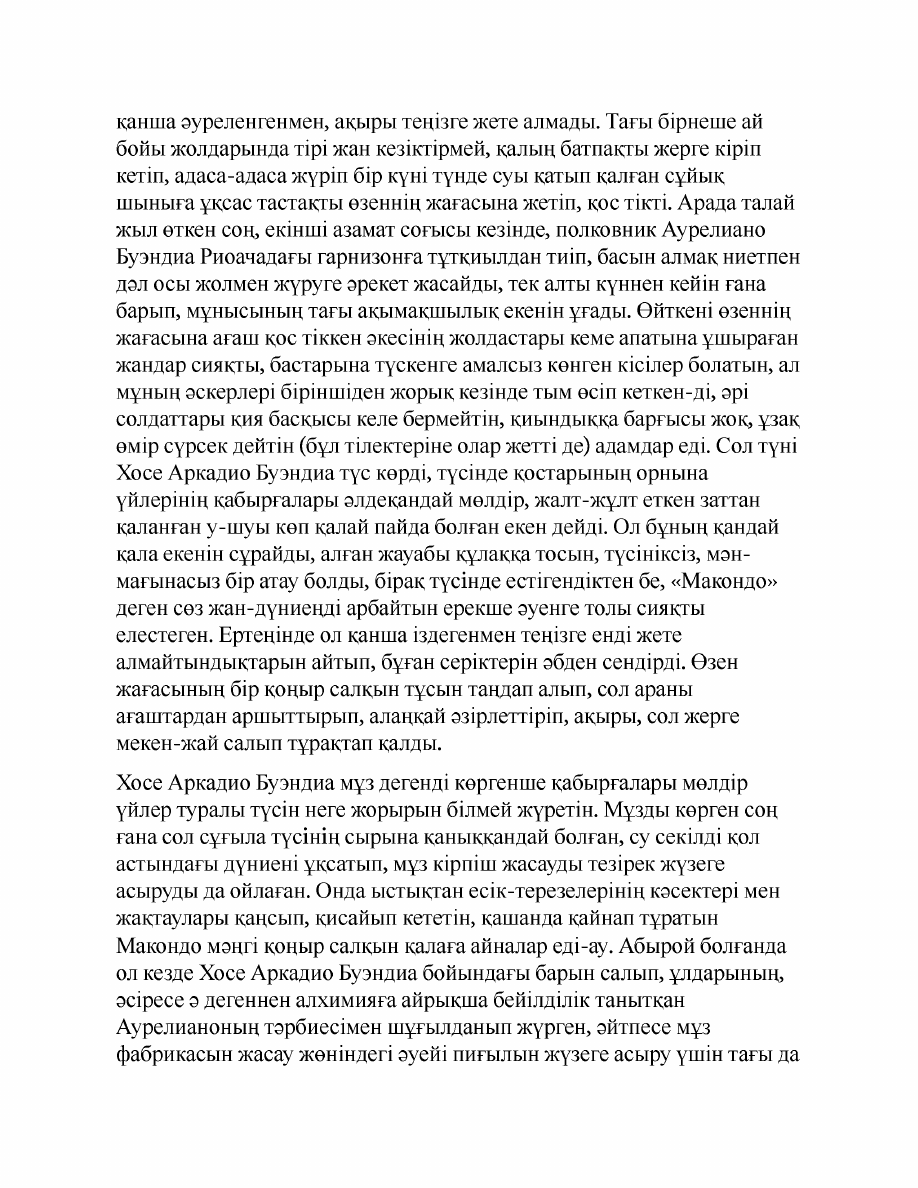 қанша әуреленгенмен, ақыры теңізге жете алмады. Тағы бірнеше ай бойы жолдарында тірі жан кезіктірмей, қалың батпақты жерге кіріп кетіп, адаса-адаса жүріп бір күні түнде суы қатып қалған сұйық шыныға ұқсас тастақты өзеннің жағасына жетіп, қос тікті. Арада талай жыл өткен соң, екінші азамат соғысы кезінде, полковник Аурелиано Буэндиа Риоачадағы гарнизонға тұтқиылдан тиіп, басын алмақ ниетпен дәл осы жолмен жүруге әрекет жасайды, тек алты күннен кейін ғана барып, мұнысының тағы ақымақшылық екенін ұғады. Өйткені өзеннің жағасына ағаш қос тіккен әкесінің жолдастары кеме апатына ұшыраған жандар сияқты, бастарына түскенге амалсыз көнген кісілер болатын, ал мұның әскерлері біріншіден жорық кезінде тым өсіп кеткен-ді, әрі солдаттары қия басқысы келе бермейтін, қиындыққа барғысы жоқ, ұзақ өмір сүрсек дейтін (бұл тілектеріне олар жетті де) адамдар еді. Сол түні Хосе Аркадио Буэндиа түс көрді, түсінде қостарының орнына үйлерінің қабырғалары әлдеқандай мөлдір, жалт-жұлт еткен заттан қаланған у-шуы көп қалай пайда болған екен дейді. Ол бұның қандай қала екенін сұрайды, алған жауабы құлаққа тосын, түсініксіз, мән-мағынасыз бір атау болды, бірақ түсінде естігендіктен бе, «Макондо» деген сөз жан-дүниеңді арбайтын ерекше әуенге толы сияқты елестеген. Ертеңінде ол қанша іздегенмен теңізге енді жете алмайтындықтарын айтып, бұған серіктерін әбден сендірді. Өзен жағасының бір қоңыр салқын тұсын таңдап алып, сол араны ағаштардан аршыттырып, алаңқай әзірлеттіріп, ақыры, сол жерге мекен-жай салып тұрақтап қалды.

Хосе Аркадио Буэндиа мұз дегенді көргенше қабырғалары мөлдір үйлер туралы түсін неге жорырын білмей жүретін. Мұзды көрген соң ғана сол сұғыла түсінің сырына қаныққандай болған, су секілді қол астындағы дүниені ұқсатып, мұз кірпіш жасауды тезірек жүзеге асыруды да ойлаған. Онда ыстықтан есік-терезелерінің кәсектері мен жақтаулары қаңсып, қисайып кететін, қашанда қайнап тұратын Макондо мәңгі қоңыр салқын қалаға айналар еді-ау. Абырой болғанда ол кезде Хосе Аркадио Буэндиа бойындағы барын салып, ұлдарының, әсіресе ә дегеннен алхимияға айрықша бейілділік танытқан Аурелианоның тәрбиесімен шұғылданып жүрген, әйтпесе мұз фабрикасын жасау жөніндегі әуейі пиғылын жүзеге асыру үшін тағы да